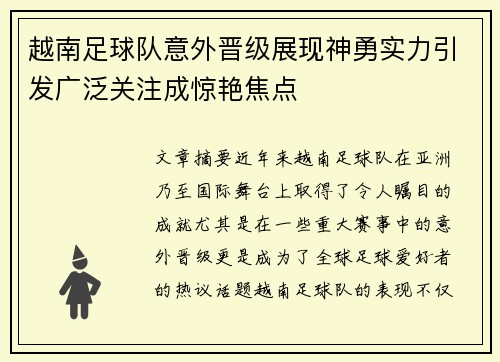 越南足球队意外晋级展现神勇实力引发广泛关注成惊艳焦点

文章摘要近年来越南足球队在亚洲乃至国际舞台上取得了令人瞩目的成就尤其是在一些重大赛事中的意外晋级更是成为了全球足球爱好者的热议话题越南足球队的表现不仅